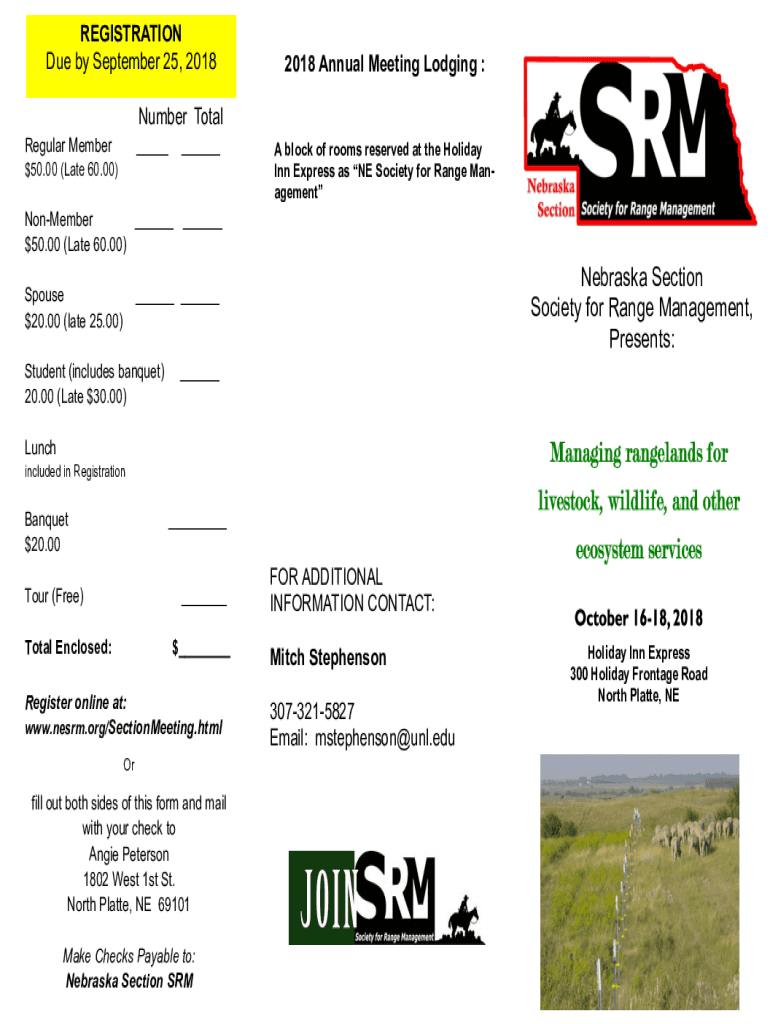 REGISTRATION
Due by September 25, 2018

Number Total

Regular Member ____ _____
$50.00 (Late 60.00)

Non-Member _____ _____
$50.00 (Late 60.00)

Spouse _____ _____
$20.00 (late 25.00)

Student (includes banquet) _____
20.00 (Late $30.00)

Lunch
included in Registration

Banquet _______
$20.00

Tour (Free) _____

Total Enclosed: $______

Register online at:
www.nesrm.org/SectionMeeting.html

Or

fill out both sides of this form and mail with your check to
Angie Peterson
1802 West 1st St.
North Platte, NE 69101

Make Checks Payable to:
Nebraska Section SRM

2018 Annual Meeting Lodging :

A block of rooms reserved at the Holiday Inn Express as "NE Society for Range Management"

FOR ADDITIONAL INFORMATION CONTACT:

Mitch Stephenson

307-321-5827
Email: mstephenson@unl.edu

JOIN SRM
Society for Range Management

SRM
Nebraska Section
Society for Range Management

Nebraska Section
Society for Range Management,
Presents:

Managing rangelands for livestock, wildlife, and other ecosystem services

October 16-18, 2018

Holiday Inn Express
300 Holiday Frontage Road
North Platte, NE